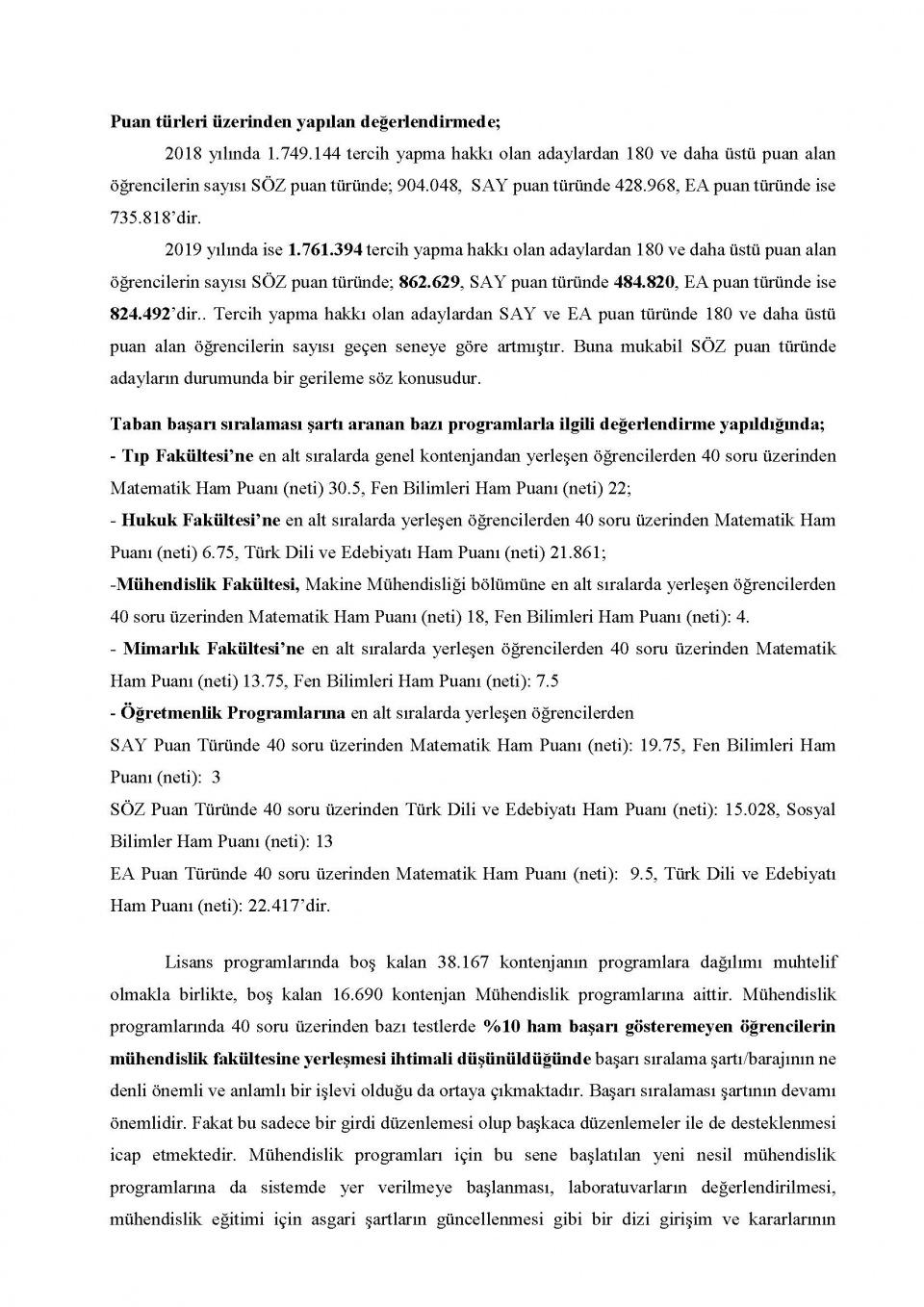 Puan türleri üzerinden yapılan değerlendirmede;

2018 yılında 1.749.144 tercih yapma hakkı olan adaylardan 180 ve daha üstü puan alan öğrencilerin sayısı SÖZ puan türünde; 904.048, SAY puan türünde 428.968, EA puan türünde ise 735.818'dir.

2019 yılında ise 1.761.394 tercih yapma hakkı olan adaylardan 180 ve daha üstü puan alan öğrencilerin sayısı SÖZ puan türünde; 862.629, SAY puan türünde 484.820, EA puan türünde ise 824.492'dir.. Tercih yapma hakkı olan adaylardan SAY ve EA puan türünde 180 ve daha üstü puan alan öğrencilerin sayısı geçen seneye göre artmıştır. Buna mukabil SÖZ puan türünde adayların durumunda bir gerileme söz konusudur.

Taban başarı sıralaması şartı aranan bazı programlarla ilgili değerlendirme yapıldığında;
- Tıp Fakültesi'ne en alt sıralarda genel kontenjandan yerleşen öğrencilerden 40 soru üzerinden Matematik Ham Puanı (neti) 30.5, Fen Bilimleri Ham Puanı (neti) 22;
- Hukuk Fakültesi'ne en alt sıralarda yerleşen öğrencilerden 40 soru üzerinden Matematik Ham Puanı (neti) 6.75, Türk Dili ve Edebiyatı Ham Puanı (neti) 21.861;
-Mühendislik Fakültesi, Makine Mühendisliği bölümüne en alt sıralarda yerleşen öğrencilerden 40 soru üzerinden Matematik Ham Puanı (neti) 18, Fen Bilimleri Ham Puanı (neti): 4.
- Mimarlık Fakültesi'ne en alt sıralarda yerleşen öğrencilerden 40 soru üzerinden Matematik Ham Puanı (neti) 13.75, Fen Bilimleri Ham Puanı (neti): 7.5
- Öğretmenlik Programlarına en alt sıralarda yerleşen öğrencilerden
SAY Puan Türünde 40 soru üzerinden Matematik Ham Puanı (neti): 19.75, Fen Bilimleri Ham Puanı (neti): 3
SÖZ Puan Türünde 40 soru üzerinden Türk Dili ve Edebiyatı Ham Puanı (neti): 15.028, Sosyal Bilimler Ham Puanı (neti): 13
EA Puan Türünde 40 soru üzerinden Matematik Ham Puanı (neti): 9.5, Türk Dili ve Edebiyatı Ham Puanı (neti): 22.417'dir.

Lisans programlarında boş kalan 38.167 kontenjanın programlara dağılımı muhtelif olmakla birlikte, boş kalan 16.690 kontenjan Mühendislik programlarına aittir. Mühendislik programlarında 40 soru üzerinden bazı testlerde %10 ham başarı gösteremeyen öğrencilerin mühendislik fakültesine yerleşmesi ihtimali düşünüldüğünde başarı sıralama şartı/barajının ne denli önemli ve anlamlı bir işlevi olduğu da ortaya çıkmaktadır. Başarı sıralaması şartının devamı önemlidir. Fakat bu sadece bir girdi düzenlemesi olup başkaca düzenlemeler ile de desteklenmesi icap etmektedir. Mühendislik programları için bu sene başlatılan yeni nesil mühendislik programlarına da sistemde yer verilmeye başlanması, laboratuvarların değerlendirilmesi, mühendislik eğitimi için asgari şartların güncellenmesi gibi bir dizi girişim ve kararlarının